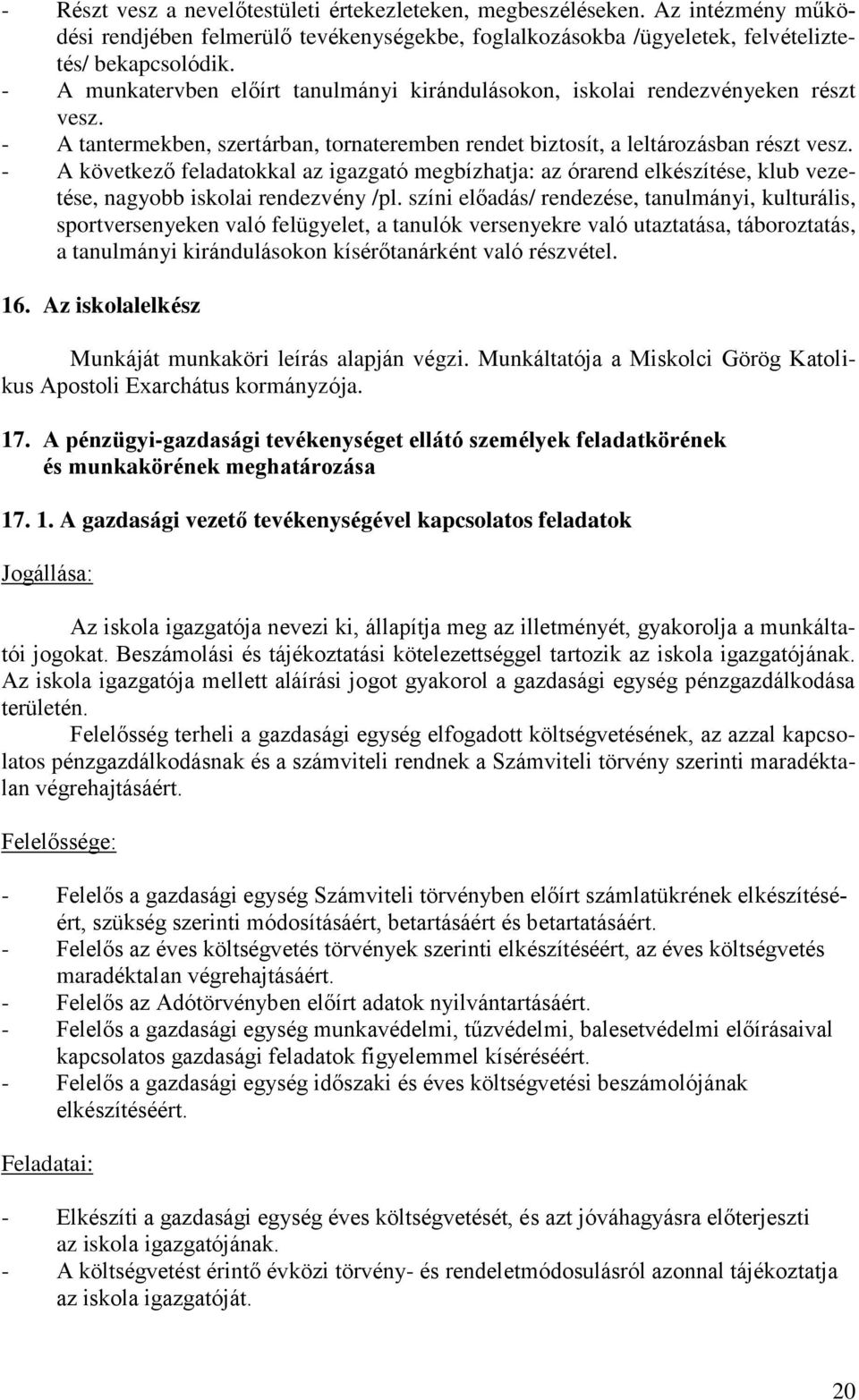 - Részt vesz a nevelőtestületi értekezleteken, megbeszéléseken. Az intézmény működési rendjében felmerülő tevékenységekbe, foglalkozásokba /ügyeletek, felvételiztetés/ bekapcsolódik.
- A munkatervben előírt tanulmányi kirándulásokon, iskolai rendezvényeken részt vesz.
- A tantermekben, szertárban, tornateremben rendet biztosít, a leltározásban részt vesz.
- A következő feladatokkal az igazgató megbízhatja: az órarend elkészítése, klub vezetése, nagyobb iskolai rendezvény /pl. színi előadás/ rendezése, tanulmányi, kulturális, sportversenyeken való felügyelet, a tanulók versenyekre való utaztatása, táboroztatás, a tanulmányi kirándulásokon kísérőtanárként való részvétel.

16. Az iskolalelkész

Munkáját munkaköri leírás alapján végzi. Munkáltatója a Miskolci Görög Katolikus Apostoli Exarchátus kormányzója.

17. A pénzügyi-gazdasági tevékenységet ellátó személyek feladatkörének és munkakörének meghatározása

17. 1. A gazdasági vezető tevékenységével kapcsolatos feladatok

Jogállása:

Az iskola igazgatója nevezi ki, állapítja meg az illetményét, gyakorolja a munkáltatói jogokat. Beszámolási és tájékoztatási kötelezettséggel tartozik az iskola igazgatójának. Az iskola igazgatója mellett aláírási jogot gyakorol a gazdasági egység pénzgazdálkodása területén.

Felelősség terheli a gazdasági egység elfogadott költségvetésének, az azzal kapcsolatos pénzgazdálkodásnak és a számviteli rendnek a Számviteli törvény szerinti maradéktalan végrehajtásáért.

Felelőssége:

- Felelős a gazdasági egység Számviteli törvényben előírt számlatükrének elkészítéséért, szükség szerinti módosításáért, betartásáért és betartatásáért.
- Felelős az éves költségvetés törvények szerinti elkészítéséért, az éves költségvetés maradéktalan végrehajtásáért.
- Felelős az Adótörvényben előírt adatok nyilvántartásáért.
- Felelős a gazdasági egység munkavédelmi, tűzvédelmi, balesetvédelmi előírásaival kapcsolatos gazdasági feladatok figyelemmel kíséréséért.
- Felelős a gazdasági egység időszaki és éves költségvetési beszámolójának elkészítéséért.

Feladatai:

- Elkészíti a gazdasági egység éves költségvetését, és azt jóváhagyásra előterjeszti az iskola igazgatójának.
- A költségvetést érintő évközi törvény- és rendeletmódosulásról azonnal tájékoztatja az iskola igazgatóját.

20